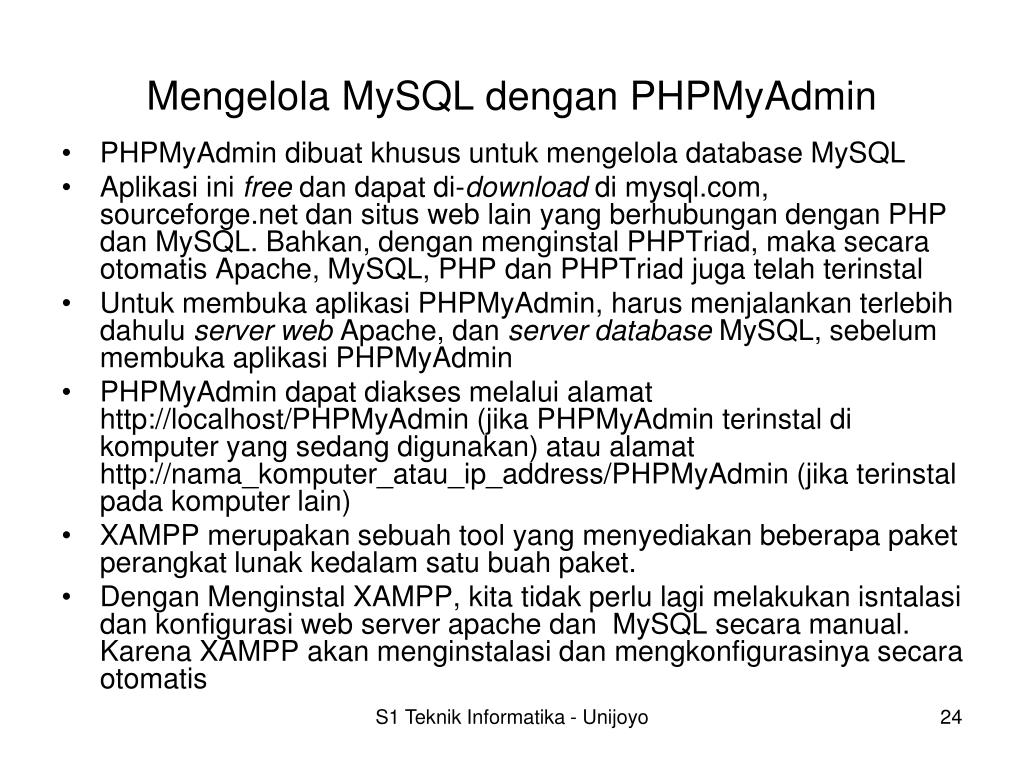 Mengelola MySQL dengan PHPMyAdmin

• PHPMyAdmin dibuat khusus untuk mengelola database MySQL
• Aplikasi ini free dan dapat di-download di mysql.com, sourceforge.net dan situs web lain yang berhubungan dengan PHP dan MySQL. Bahkan, dengan menginstal PHPTriad, maka secara otomatis Apache, MySQL, PHP dan PHPTriad juga telah terinstal
• Untuk membuka aplikasi PHPMyAdmin, harus menjalankan terlebih dahulu server web Apache, dan server database MySQL, sebelum membuka aplikasi PHPMyAdmin
• PHPMyAdmin dapat diakses melalui alamat http://localhost/PHPMyAdmin (jika PHPMyAdmin terinstal di komputer yang sedang digunakan) atau alamat http://nama_komputer_atau_ip_address/PHPMyAdmin (jika terinstal pada komputer lain)
• XAMPP merupakan sebuah tool yang menyediakan beberapa paket perangkat lunak kedalam satu buah paket.
• Dengan Menginstal XAMPP, kita tidak perlu lagi melakukan isntalasi dan konfigurasi web server apache dan MySQL secara manual. Karena XAMPP akan menginstalasi dan mengkonfigurasinya secara otomatis

S1 Teknik Informatika - Unijoyo

24